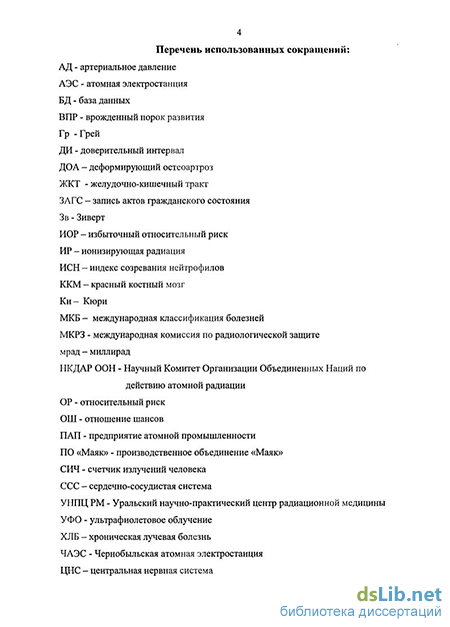 4

Перечень использованных сокращений:

АД - артериальное давление

АЭС - атомная электростанция

БД - база данных

ВПР - врожденный порок развития

Гр - Грей

ДИ - доверительный интервал

ДОА – деформирующий остеоартроз

ЖКТ - желудочно-кишечный тракт

ЗАГС – запись актов гражданского состояния

Зв - Зиверт

ИОР – избыточный относительный риск

ИР – ионизирующая радиация

ИСН – индекс созревания нейтрофилов

ККМ – красный костный мозг

Ки – Кюри

МКБ – международная классификация болезней

МКРЗ - международная комиссия по радиологической защите

мрад – миллирад

НКДАР ООН - Научный Комитет Организации Объединенных Наций по действию атомной радиации

ОР - относительный риск

ОШ - отношение шансов

ПАП - предприятие атомной промышленности

ПО «Маяк» - производственное объединение «Маяк»

СИЧ - счетчик излучений человека

ССС – сердечно-сосудистая система

УНПЦ РМ - Уральский научно-практический центр радиационной медицины

УФО - ультрафиолетовое облучение

ХЛБ – хроническая лучевая болезнь

ЧАЭС - Чернобыльская атомная электростанция

ЦНС – центральная нервная система

dsLib.net
библиотека диссертаций